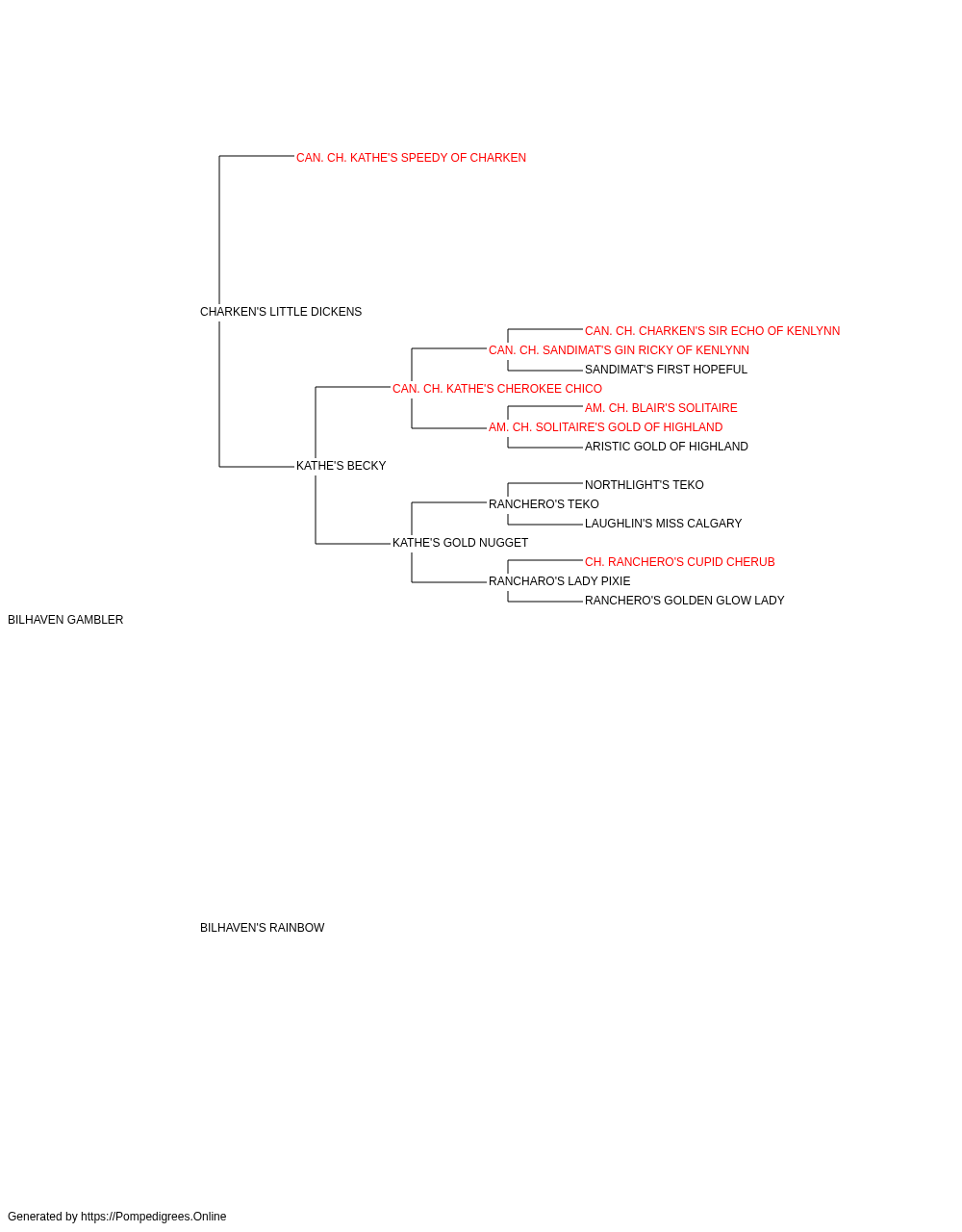 CAN. CH. KATHE'S SPEEDY OF CHARKEN

CHARKEN'S LITTLE DICKENS

CAN. CH. CHARKEN'S SIR ECHO OF KENLYNN

CAN. CH. SANDIMAT'S GIN RICKY OF KENLYNN

SANDIMAT'S FIRST HOPEFUL

CAN. CH. KATHE'S CHEROKEE CHICO

AM. CH. BLAIR'S SOLITAIRE

AM. CH. SOLITAIRE'S GOLD OF HIGHLAND

ARISTIC GOLD OF HIGHLAND

KATHE'S BECKY

NORTHLIGHT'S TEKO

RANCHERO'S TEKO

LAUGHLIN'S MISS CALGARY

KATHE'S GOLD NUGGET

CH. RANCHERO'S CUPID CHERUB

RANCHARO'S LADY PIXIE

RANCHERO'S GOLDEN GLOW LADY

BILHAVEN GAMBLER

BILHAVEN'S RAINBOW

Generated by https://Pompedigrees.Online